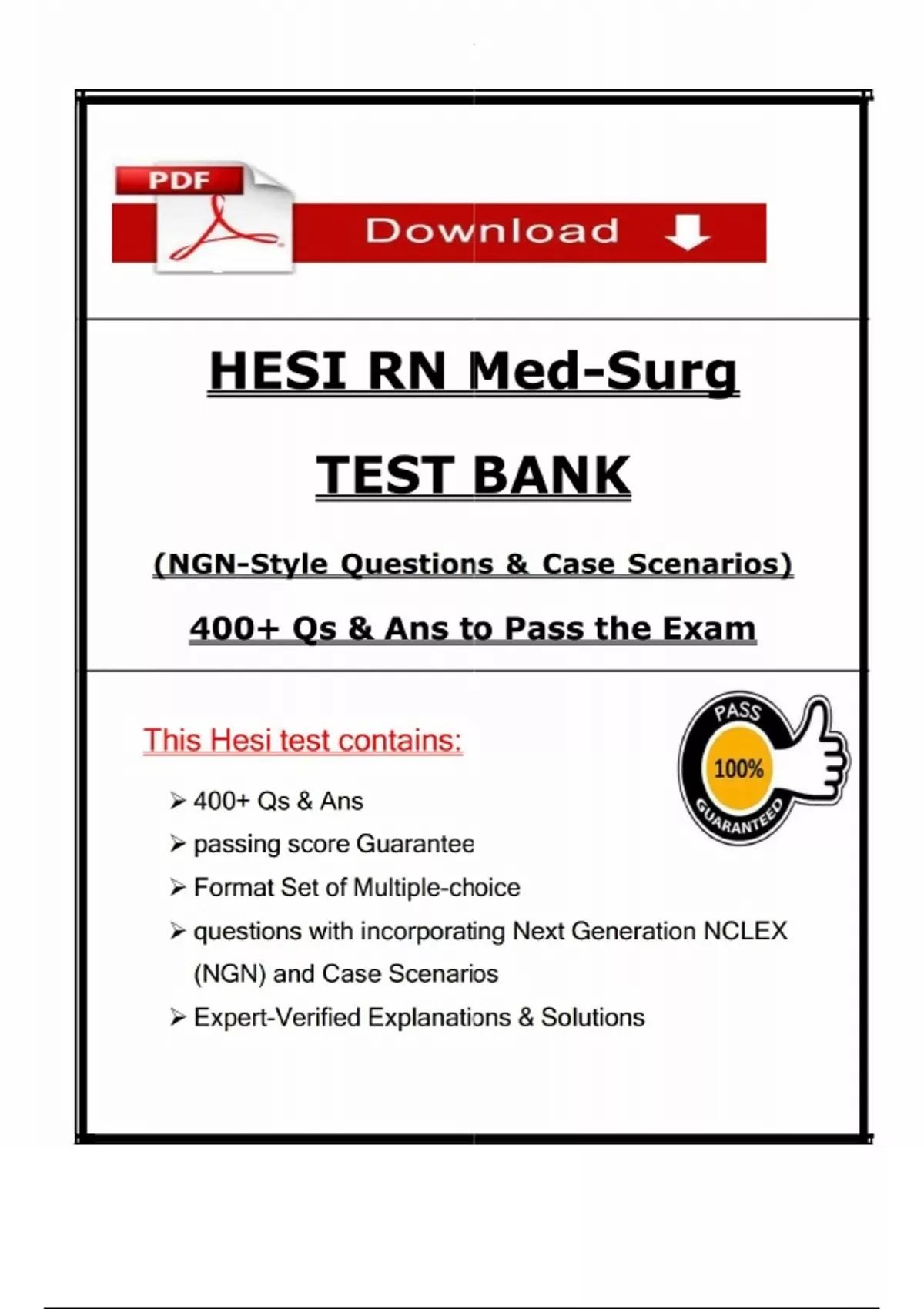 PDF

Download

HESI RN Med-Surg

TEST BANK

(NGN-Style Questions & Case Scenarios)

400+ Qs & Ans to Pass the Exam

This Hesi test contains:

PASS 100% GUARANTEED

➢ 400+ Qs & Ans
➢ passing score Guarantee
➢ Format Set of Multiple-choice
➢ questions with incorporating Next Generation NCLEX (NGN) and Case Scenarios
➢ Expert-Verified Explanations & Solutions